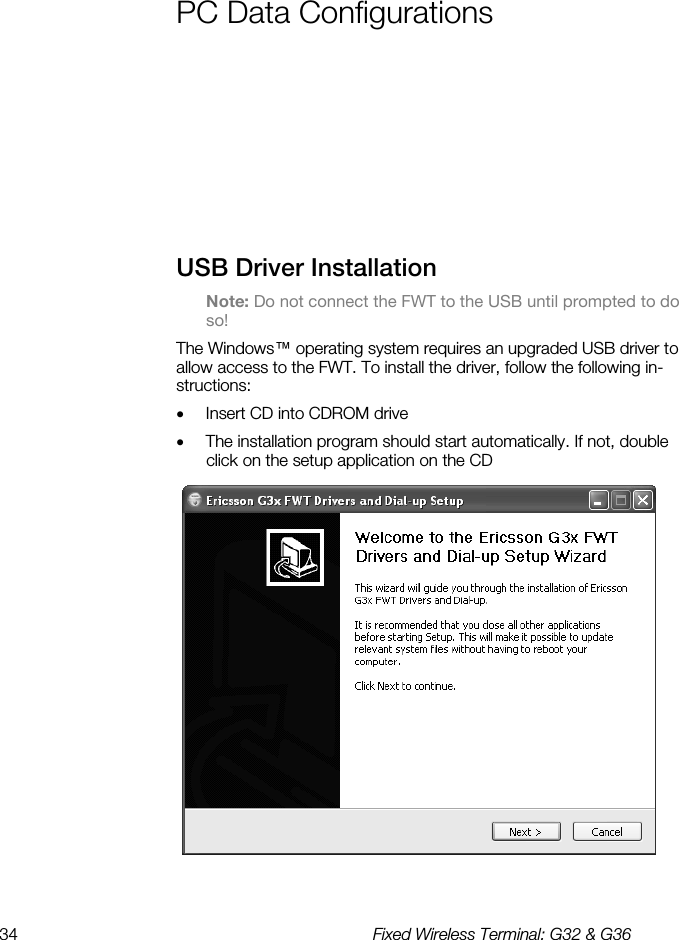 PC Data Configurations

USB Driver Installation

Note: Do not connect the FWT to the USB until prompted to do so!

The Windows™ operating system requires an upgraded USB driver to allow access to the FWT. To install the driver, follow the following instructions:

• Insert CD into CDROM drive

• The installation program should start automatically. If not, double click on the setup application on the CD

Ericsson G3x FWT Drivers and Dial-up Setup

Welcome to the Ericsson G3x FWT Drivers and Dial-up Setup Wizard

This wizard will guide you through the installation of Ericsson G3x FWT Drivers and Dial-up.

It is recommended that you close all other applications before starting Setup. This will make it possible to update relevant system files without having to reboot your computer.

Click Next to continue.

Next >

Cancel

34

Fixed Wireless Terminal: G32 & G36